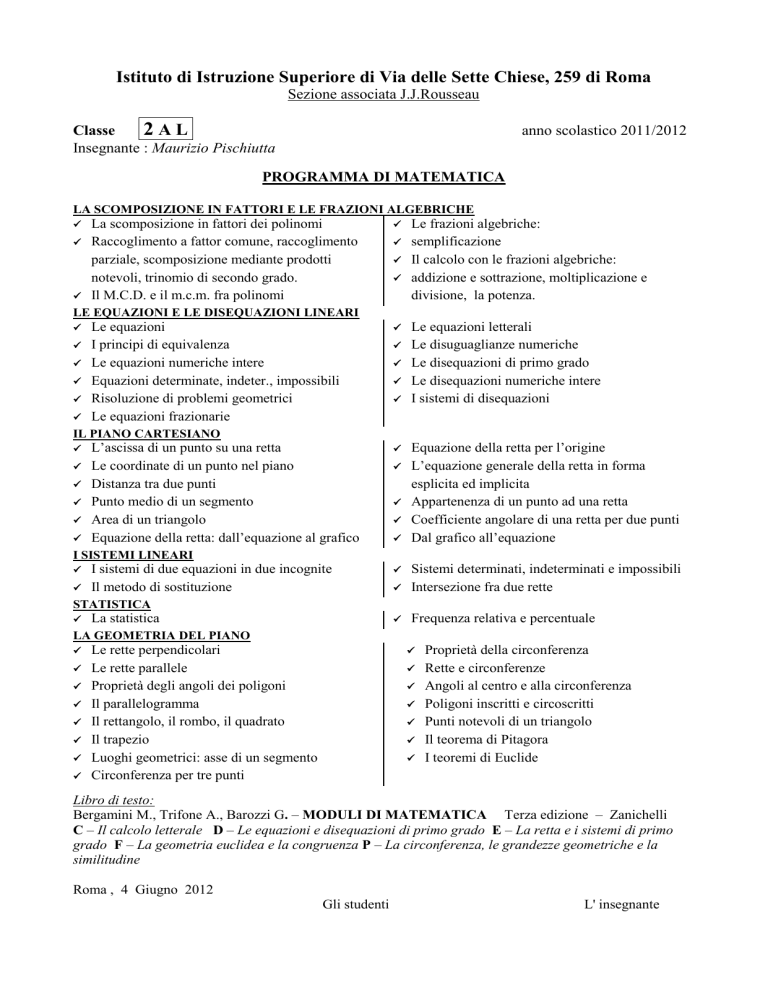 Istituto di Istruzione Superiore di Via delle Sette Chiese, 259 di Roma
Sezione associata J.J.Rousseau

Classe 2 A L anno scolastico 2011/2012
Insegnante : Maurizio Pischiutta

PROGRAMMA DI MATEMATICA

LA SCOMPOSIZIONE IN FATTORI E LE FRAZIONI ALGEBRICHE
✓ La scomposizione in fattori dei polinomi
✓ Raccoglimento a fattor comune, raccoglimento parziale, scomposizione mediante prodotti notevoli, trinomio di secondo grado.
✓ Il M.C.D. e il m.c.m. fra polinomi

✓ Le frazioni algebriche:
✓ semplificazione
✓ Il calcolo con le frazioni algebriche:
✓ addizione e sottrazione, moltiplicazione e divisione, la potenza.

LE EQUAZIONI E LE DISEQUAZIONI LINEARI
✓ Le equazioni
✓ I principi di equivalenza
✓ Le equazioni numeriche intere
✓ Equazioni determinate, indeter., impossibili
✓ Risoluzione di problemi geometrici
✓ Le equazioni frazionarie

✓ Le equazioni letterali
✓ Le disuguaglianze numeriche
✓ Le disequazioni di primo grado
✓ Le disequazioni numeriche intere
✓ I sistemi di disequazioni

IL PIANO CARTESIANO
✓ L'ascissa di un punto su una retta
✓ Le coordinate di un punto nel piano
✓ Distanza tra due punti
✓ Punto medio di un segmento
✓ Area di un triangolo
✓ Equazione della retta: dall'equazione al grafico

✓ Equazione della retta per l'origine
✓ L'equazione generale della retta in forma esplicita ed implicita
✓ Appartenenza di un punto ad una retta
✓ Coefficiente angolare di una retta per due punti
✓ Dal grafico all'equazione

I SISTEMI LINEARI
✓ I sistemi di due equazioni in due incognite
✓ Il metodo di sostituzione

✓ Sistemi determinati, indeterminati e impossibili
✓ Intersezione fra due rette

STATISTICA
✓ La statistica

✓ Frequenza relativa e percentuale

LA GEOMETRIA DEL PIANO
✓ Le rette perpendicolari
✓ Le rette parallele
✓ Proprietà degli angoli dei poligoni
✓ Il parallelogramma
✓ Il rettangolo, il rombo, il quadrato
✓ Il trapezio
✓ Luoghi geometrici: asse di un segmento
✓ Circonferenza per tre punti

✓ Proprietà della circonferenza
✓ Rette e circonferenze
✓ Angoli al centro e alla circonferenza
✓ Poligoni inscritti e circoscritti
✓ Punti notevoli di un triangolo
✓ Il teorema di Pitagora
✓ I teoremi di Euclide

Libro di testo:
Bergamini M., Trifone A., Barozzi G. – MODULI DI MATEMATICA Terza edizione – Zanichelli
C – Il calcolo letterale D – Le equazioni e disequazioni di primo grado E – La retta e i sistemi di primo grado F – La geometria euclidea e la congruenza P – La circonferenza, le grandezze geometriche e la similitudine

Roma , 4 Giugno 2012
Gli studenti
L' insegnante